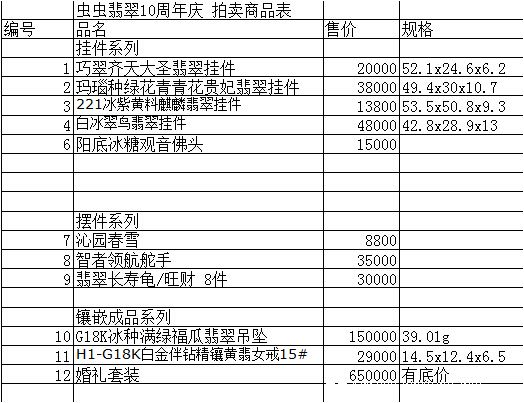 | | 虫虫翡翠10周年庆 拍卖商品表 | | |
|---|---|---|---|
| 编号 | 品名 | 售价 | 规格 |
| | 挂件系列 | | |
| 1 | 巧翠齐天大圣翡翠挂件 | 20000 | 52.1x24.6x6.2 |
| 2 | 玛瑙种绿花青青花贵妃翡翠挂件 | 38000 | 49.4x30x10.7 |
| 3 | 221冰紫黄料麒麟翡翠挂件 | 13800 | 53.5x50.8x9.3 |
| 4 | 白冰翠鸟翡翠挂件 | 48000 | 42.8x28.9x13 |
| 6 | 阳底冰糖观音佛头 | 15000 | |
| | | | |
| | | | |
| | | | |
| | 摆件系列 | | |
| 7 | 沁园春雪 | 8800 | |
| 8 | 智者领航舵手 | 35000 | |
| 9 | 翡翠长寿龟/旺财 8件 | 30000 | |
| | | | |
| | 镶嵌成品系列 | | |
| 10 | G18K冰种满绿福瓜翡翠吊坠 | 150000 | 39.01g |
| 11 | H1-G18K白金伴钻精镶黄翡女戒15# | 29000 | 14.5x12.4x6.5 |
| 12 | 婚礼套装 | 650000 | 有底价 |